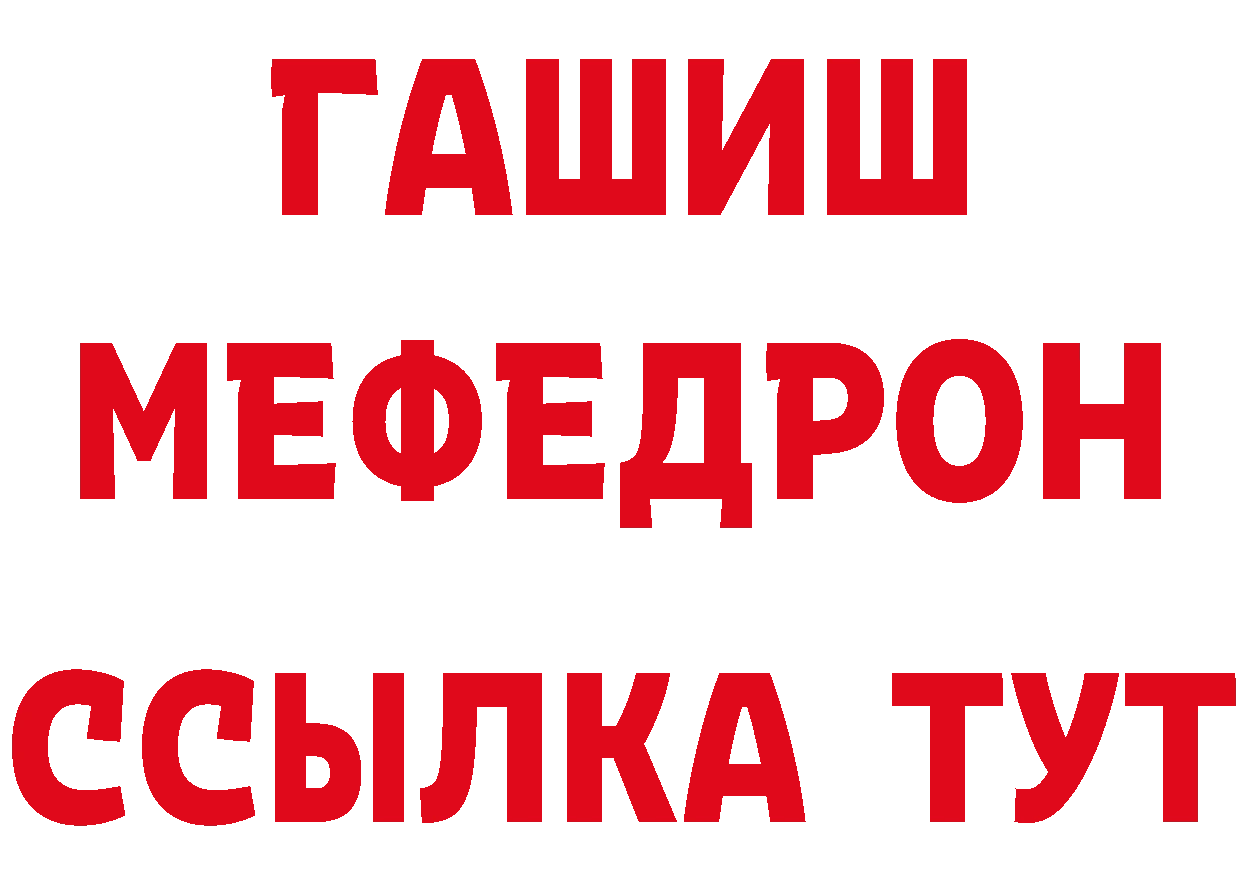 ГАШИШ
МЕФЕДРОН
ССЫЛКА ТУТ